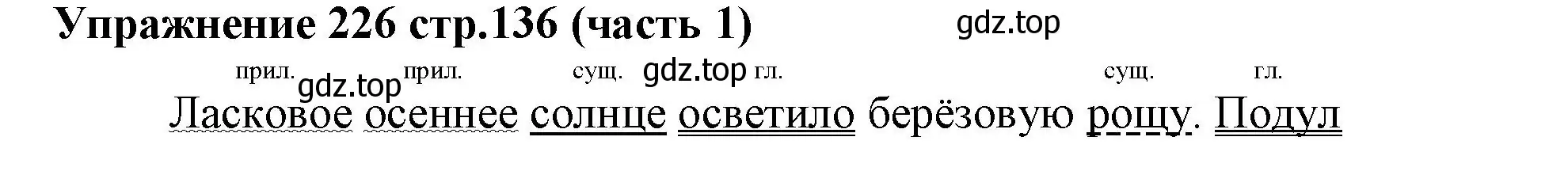 Упражнение 226 стр.136 (часть 1)

gdz.top

прил. gdz.top прил. сущ. gdz.top гл. сущ. гл.

Ласковое осеннее солнце осветило берёзовую рощу. Подул